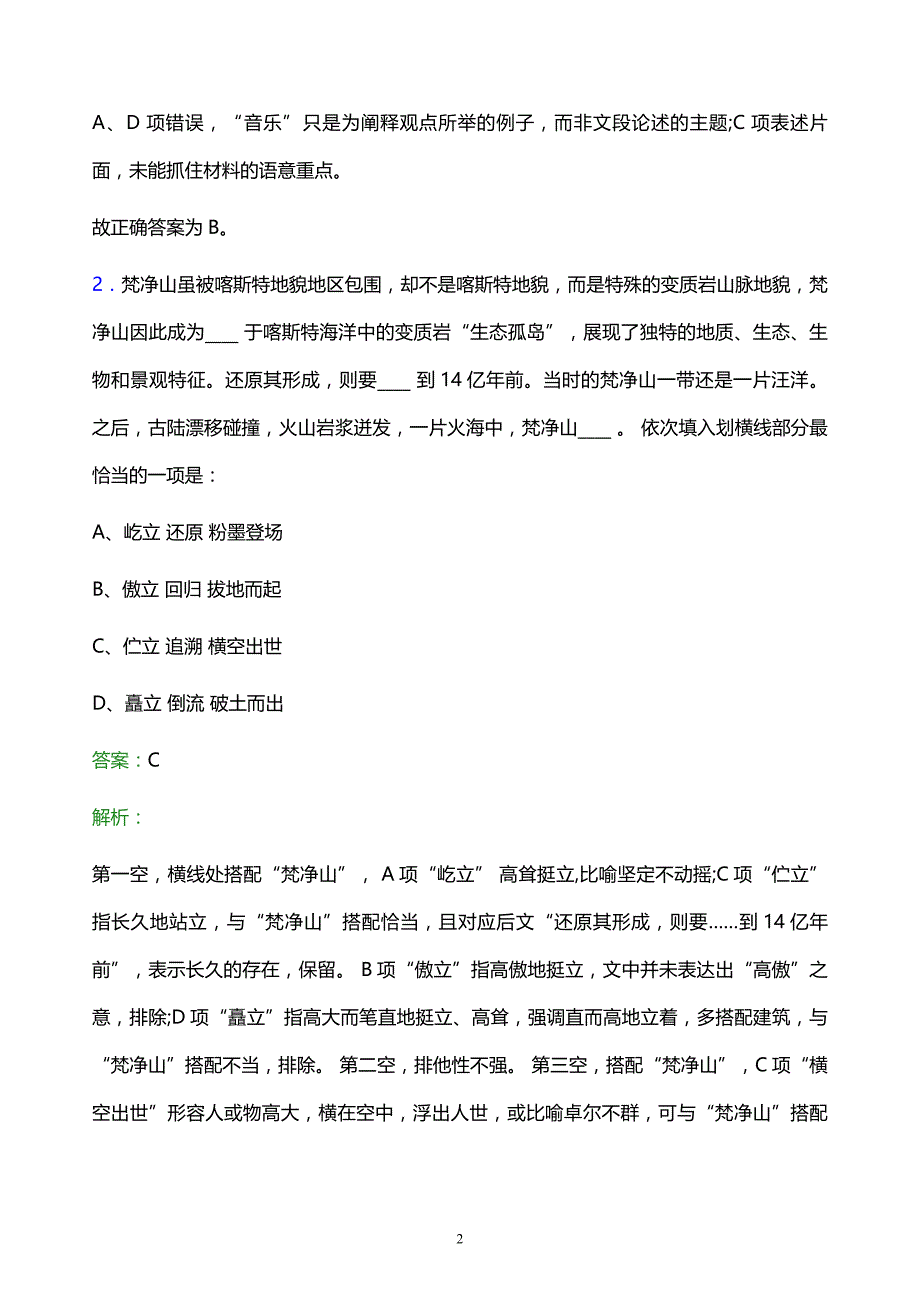 A、D 项错误，“音乐”只是为阐释观点所举的例子，而非文段论述的主题;C 项表述片面，未能抓住材料的语意重点。

故正确答案为 B。

2．梵净山虽被喀斯特地貌地区包围，却不是喀斯特地貌，而是特殊的变质岩山脉地貌，梵净山因此成为____ 于喀斯特海洋中的变质岩“生态孤岛”，展现了独特的地质、生态、生物和景观特征。还原其形成，则要____ 到 14 亿年前。当时的梵净山一带还是一片汪洋。之后，古陆漂移碰撞，火山岩浆迸发，一片火海中，梵净山____ 。 依次填入划横线部分最恰当的一项是：

A、屹立 还原 粉墨登场

B、傲立 回归 拔地而起

C、伫立 追溯 横空出世

D、矗立 倒流 破土而出

答案：C

解析：

第一空，横线处搭配“梵净山”， A 项“屹立” 高耸挺立,比喻坚定不动摇;C 项“伫立”指长久地站立，与“梵净山”搭配恰当，且对应后文“还原其形成，则要……到 14 亿年前”，表示长久的存在，保留。 B 项“傲立”指高傲地挺立，文中并未表达出“高傲”之意，排除;D 项“矗立”指高大而笔直地挺立、高耸，强调直而高地立着，多搭配建筑，与“梵净山”搭配不当，排除。 第二空，排他性不强。 第三空，搭配“梵净山”，C 项“横空出世”形容人或物高大，横在空中，浮出人世，或比喻卓尔不群，可与“梵净山”搭配

2